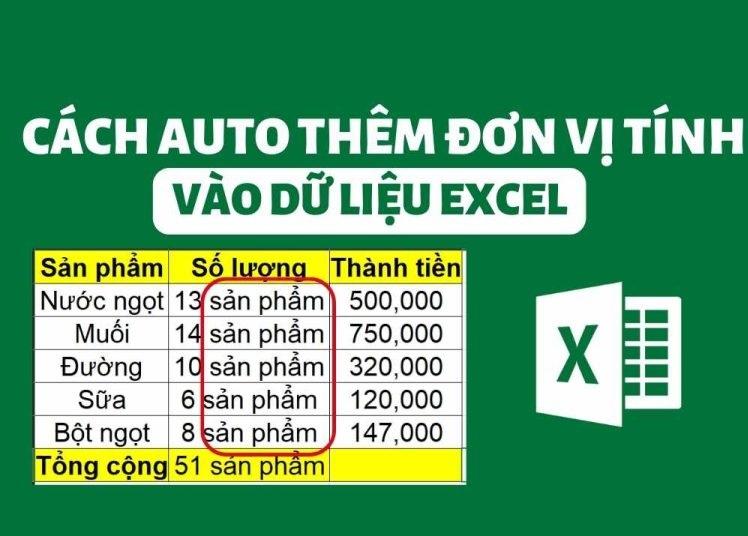 CÁCH AUTO THÊM ĐƠN VỊ TÍNH
VÀO DỮ LIỆU EXCEL

| Sản phẩm | Số lượng | Thành tiền |
|---|---|---|
| Nước ngọt | 13 sản phẩm | 500,000 |
| Muối | 14 sản phẩm | 750,000 |
| Đường | 10 sản phẩm | 320,000 |
| Sữa | 6 sản phẩm | 120,000 |
| Bột ngọt | 8 sản phẩm | 147,000 |
| Tổng cộng | 51 sản phẩm | |

X